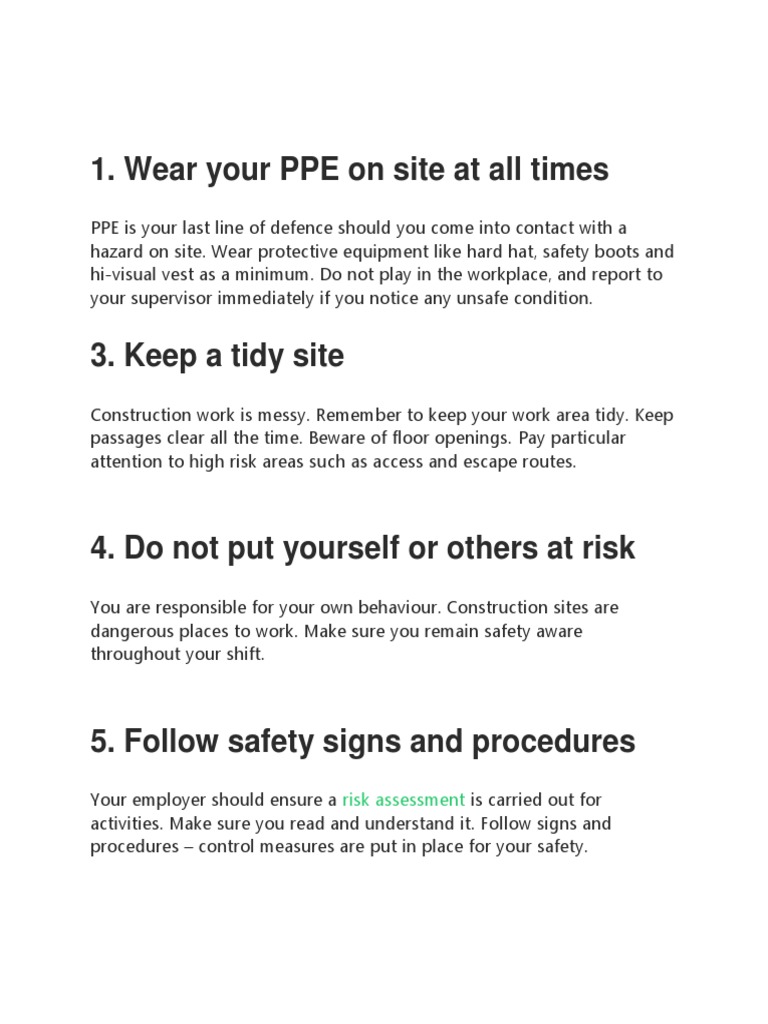 1. Wear your PPE on site at all times

PPE is your last line of defence should you come into contact with a hazard on site. Wear protective equipment like hard hat, safety boots and hi-visual vest as a minimum. Do not play in the workplace, and report to your supervisor immediately if you notice any unsafe condition.

3. Keep a tidy site

Construction work is messy. Remember to keep your work area tidy. Keep passages clear all the time. Beware of floor openings. Pay particular attention to high risk areas such as access and escape routes.

4. Do not put yourself or others at risk

You are responsible for your own behaviour. Construction sites are dangerous places to work. Make sure you remain safety aware throughout your shift.

5. Follow safety signs and procedures

Your employer should ensure a risk assessment is carried out for activities. Make sure you read and understand it. Follow signs and procedures – control measures are put in place for your safety.